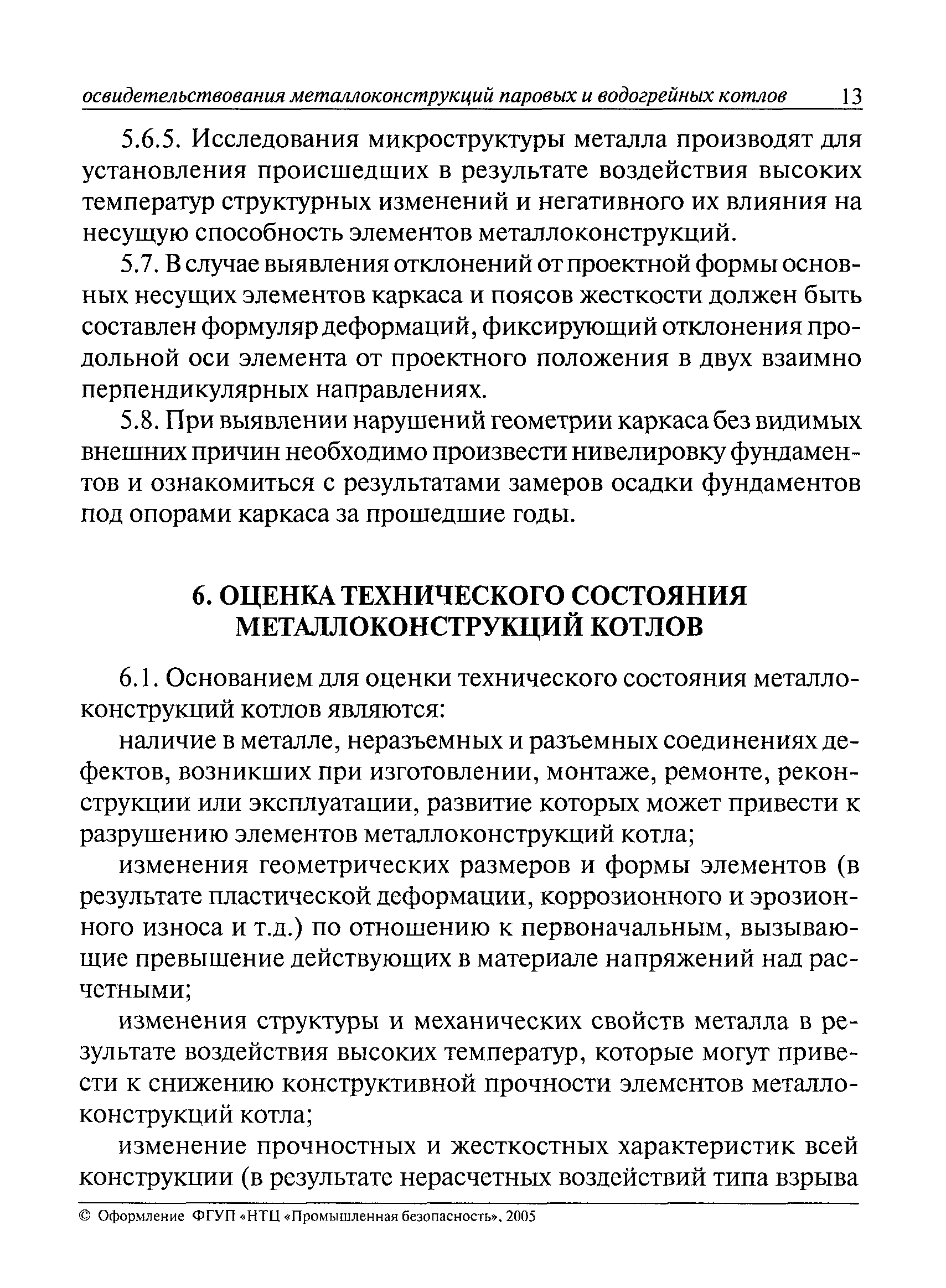 освидетельствования металлоконструкций паровых и водогрейных котлов 13

5.6.5. Исследования микроструктуры металла производят для установления происшедших в результате воздействия высоких температур структурных изменений и негативного их влияния на несущую способность элементов металлоконструкций.

5.7. В случае выявления отклонений от проектной формы основных несущих элементов каркаса и поясов жесткости должен быть составлен формуляр деформаций, фиксирующий отклонения продольной оси элемента от проектного положения в двух взаимно перпендикулярных направлениях.

5.8. При выявлении нарушений геометрии каркаса без видимых внешних причин необходимо произвести нивелировку фундаментов и ознакомиться с результатами замеров осадки фундаментов под опорами каркаса за прошедшие годы.

6. ОЦЕНКА ТЕХНИЧЕСКОГО СОСТОЯНИЯ МЕТАЛЛОКОНСТРУКЦИЙ КОТЛОВ

6.1. Основанием для оценки технического состояния металлоконструкций котлов являются:

наличие в металле, неразъемных и разъемных соединениях дефектов, возникших при изготовлении, монтаже, ремонте, реконструкции или эксплуатации, развитие которых может привести к разрушению элементов металлоконструкций котла;

изменения геометрических размеров и формы элементов (в результате пластической деформации, коррозионного и эрозионного износа и т.д.) по отношению к первоначальным, вызывающие превышение действующих в материале напряжений над расчетными;

изменения структуры и механических свойств металла в результате воздействия высоких температур, которые могут привести к снижению конструктивной прочности элементов металлоконструкций котла;

изменение прочностных и жесткостных характеристик всей конструкции (в результате нерасчетных воздействий типа взрыва

© Оформление ФГУП «НТЦ «Промышленная безопасность», 2005